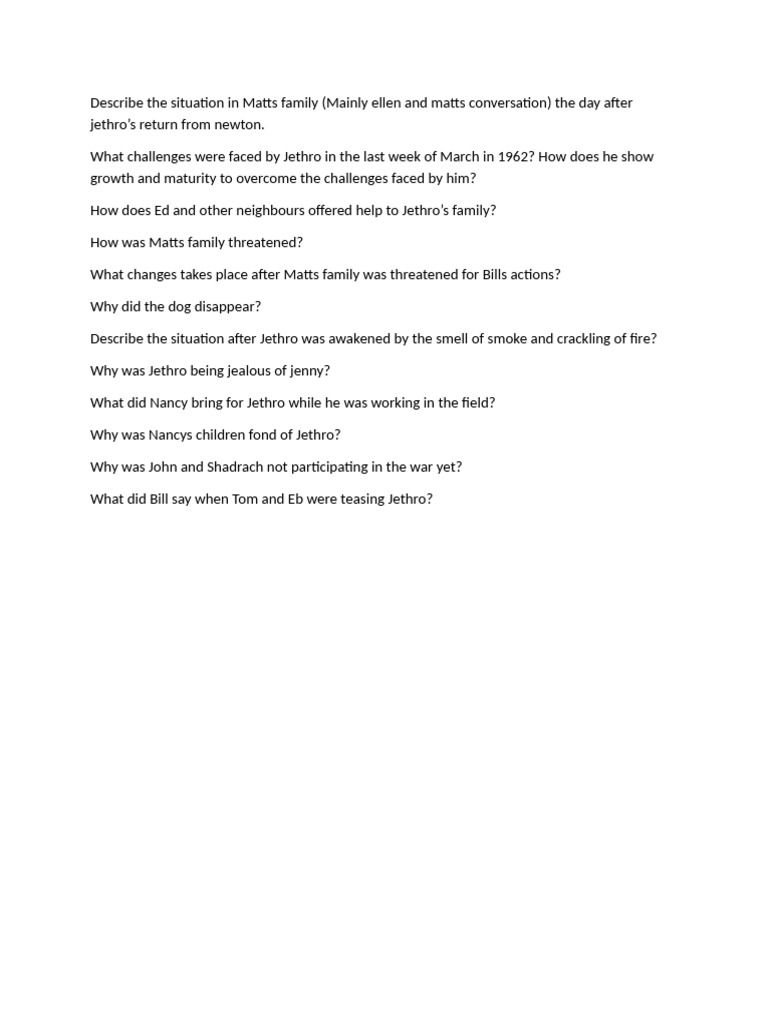 Describe the situation in Matts family (Mainly ellen and matts conversation) the day after jethro's return from newton.

What challenges were faced by Jethro in the last week of March in 1962? How does he show growth and maturity to overcome the challenges faced by him?

How does Ed and other neighbours offered help to Jethro's family?

How was Matts family threatened?

What changes takes place after Matts family was threatened for Bills actions?

Why did the dog disappear?

Describe the situation after Jethro was awakened by the smell of smoke and crackling of fire?

Why was Jethro being jealous of jenny?

What did Nancy bring for Jethro while he was working in the field?

Why was Nancys children fond of Jethro?

Why was John and Shadrach not participating in the war yet?

What did Bill say when Tom and Eb were teasing Jethro?